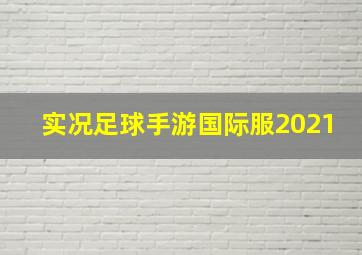 实况足球手游国际服2021